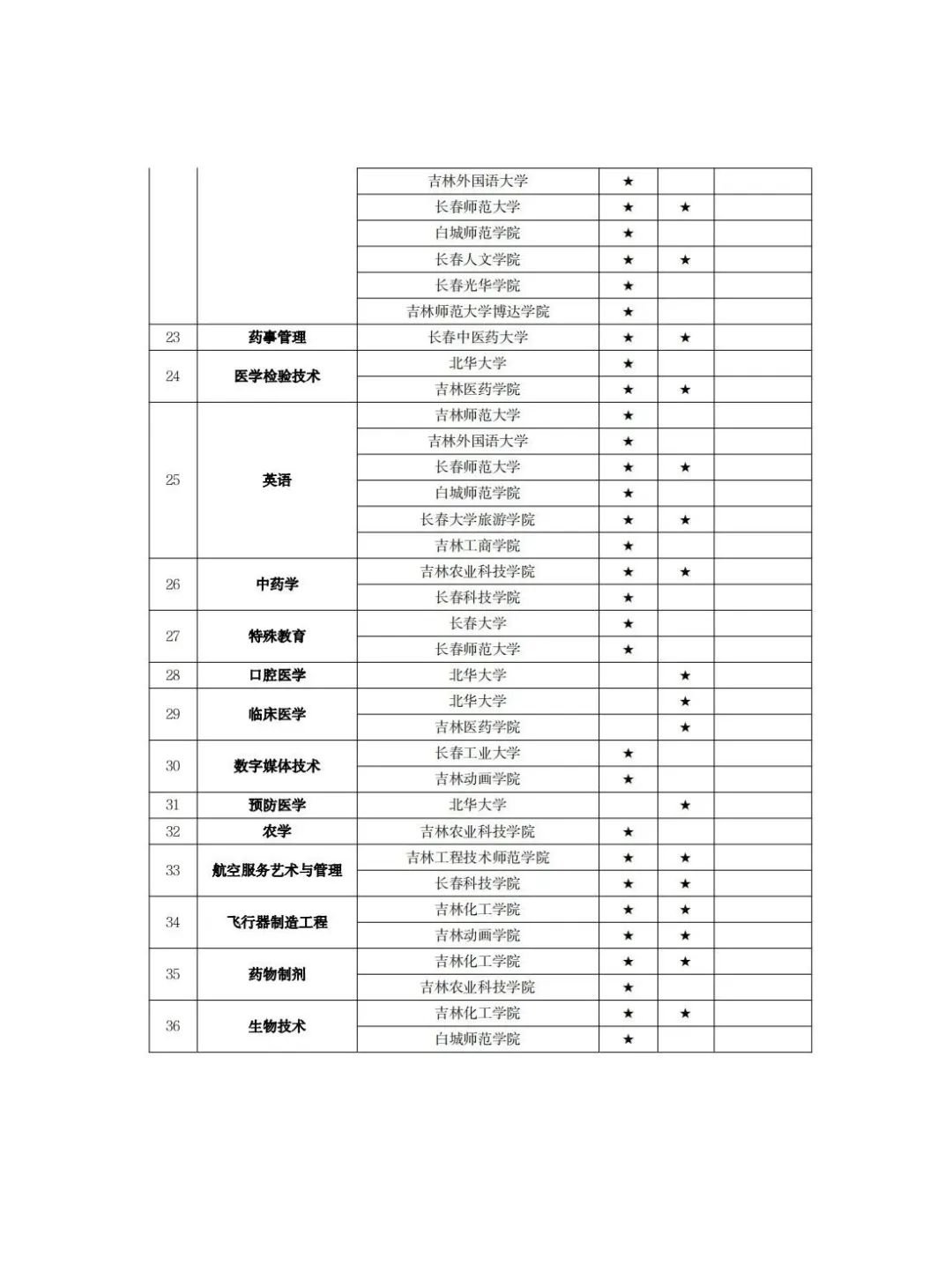 | | | | | | |
|---|---|---|---|---|---|
| | | 吉林外国语大学 | ★ | | |
| | | 长春师范大学 | ★ | ★ | |
| | | 白城师范学院 | ★ | | |
| | | 长春人文学院 | ★ | ★ | |
| | | 长春光华学院 | ★ | | |
| | | 吉林师范大学博达学院 | ★ | | |
| 23 | 药事管理 | 长春中医药大学 | ★ | ★ | |
| 24 | 医学检验技术 | 北华大学 | ★ | | |
| | | 吉林医药学院 | ★ | ★ | |
| 25 | 英语 | 吉林师范大学 | ★ | | |
| | | 吉林外国语大学 | ★ | | |
| | | 长春师范大学 | ★ | ★ | |
| | | 白城师范学院 | ★ | | |
| | | 长春大学旅游学院 | ★ | ★ | |
| | | 吉林工商学院 | ★ | | |
| 26 | 中药学 | 吉林农业科技学院 | ★ | ★ | |
| | | 长春科技学院 | ★ | | |
| 27 | 特殊教育 | 长春大学 | ★ | | |
| | | 长春师范大学 | ★ | | |
| 28 | 口腔医学 | 北华大学 | | ★ | |
| 29 | 临床医学 | 北华大学 | | ★ | |
| | | 吉林医药学院 | | ★ | |
| 30 | 数字媒体技术 | 长春工业大学 | ★ | | |
| | | 吉林动画学院 | ★ | | |
| 31 | 预防医学 | 北华大学 | | ★ | |
| 32 | 农学 | 吉林农业科技学院 | ★ | | |
| 33 | 航空服务艺术与管理 | 吉林工程技术师范学院 | ★ | ★ | |
| | | 长春科技学院 | ★ | ★ | |
| 34 | 飞行器制造工程 | 吉林化工学院 | ★ | ★ | |
| | | 吉林动画学院 | ★ | ★ | |
| 35 | 药物制剂 | 吉林化工学院 | ★ | ★ | |
| | | 吉林农业科技学院 | ★ | | |
| 36 | 生物技术 | 吉林化工学院 | ★ | ★ | |
| | | 白城师范学院 | ★ | | |